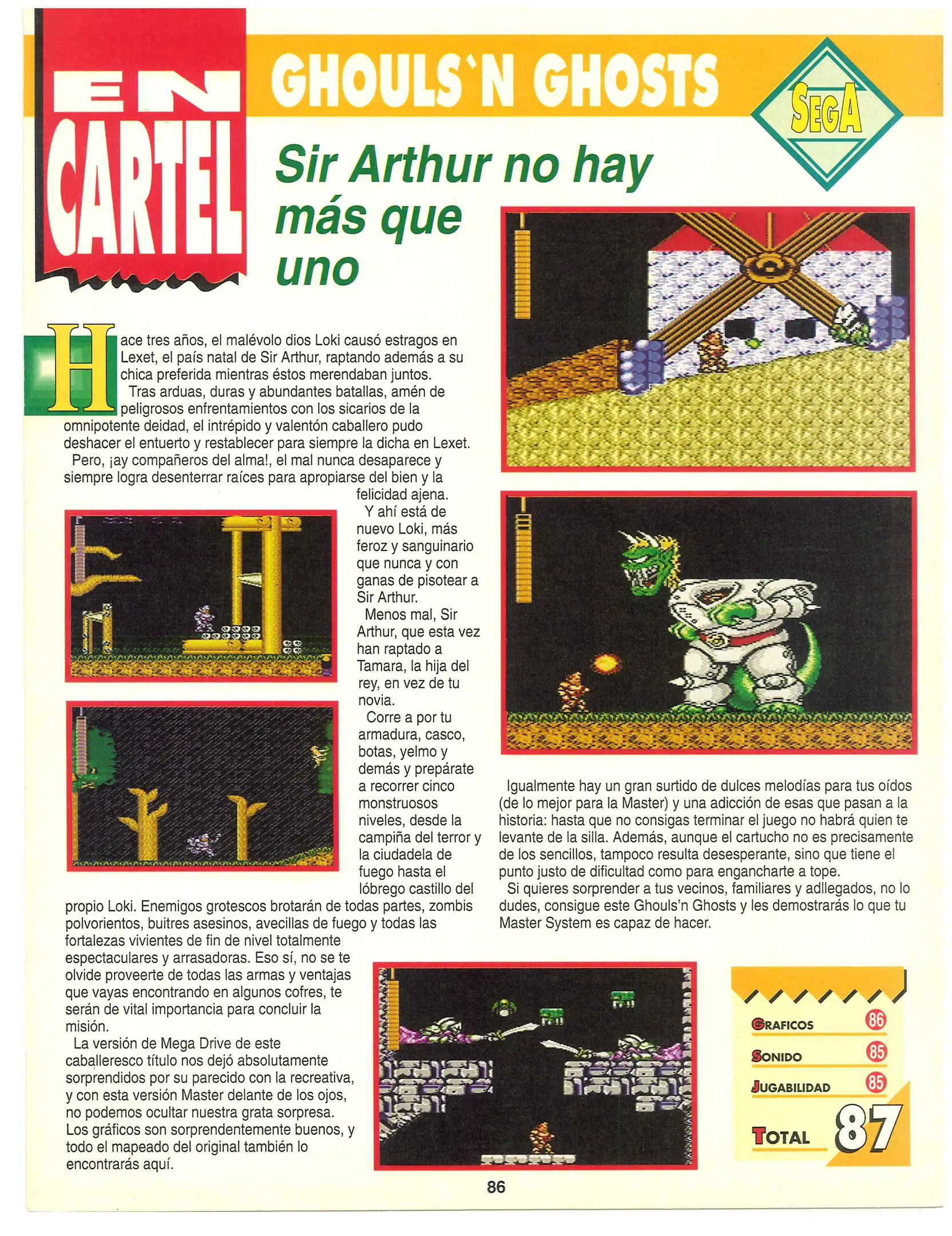 EN CARTEL

GHOULS'N GHOSTS

SEGA

Sir Arthur no hay más que uno

Hace tres años, el malévolo dios Loki causó estragos en Lexet, el país natal de Sir Arthur, raptando además a su chica preferida mientras éstos merendaban juntos.

Tras arduas, duras y abundantes batallas, amén de peligrosos enfrentamientos con los sicarios de la omnipotente deidad, el intrépido y valentón caballero pudo deshacer el entuerto y restablecer para siempre la dicha en Lexet.

Pero, ¡ay compañeros del alma!, el mal nunca desaparece y siempre logra desenterrar raíces para apropiarse del bien y la felicidad ajena.

Y ahí está de nuevo Loki, más feroz y sanguinario que nunca y con ganas de pisotear a Sir Arthur.

Menos mal, Sir Arthur, que esta vez han raptado a Tamara, la hija del rey, en vez de tu novia.

Corre a por tu armadura, casco, botas, yelmo y demás y prepárate a recorrer cinco monstruosos niveles, desde la campiña del terror y la ciudadela de fuego hasta el lóbrego castillo del propio Loki. Enemigos grotescos brotarán de todas partes, zombis polvorientos, buitres asesinos, avecillas de fuego y todas las fortalezas vivientes de fin de nivel totalmente espectaculares y arrasadoras. Eso sí, no se te olvide proveerte de todas las armas y ventajas que vayas encontrando en algunos cofres, te serán de vital importancia para concluir la misión.

La versión de Mega Drive de este caballeresco título nos dejó absolutamente sorprendidos por su parecido con la recreativa, y con esta versión Master delante de los ojos, no podemos ocultar nuestra grata sorpresa. Los gráficos son sorprendentemente buenos, y todo el mapeado del original también lo encontrarás aquí.

Igualmente hay un gran surtido de dulces melodías para tus oídos (de lo mejor para la Master) y una adicción de esas que pasan a la historia: hasta que no consigas terminar el juego no habrá quien te levante de la silla. Además, aunque el cartucho no es precisamente de los sencillos, tampoco resulta desesperante, sino que tiene el punto justo de dificultad como para engancharte a tope.

Si quieres sorprender a tus vecinos, familiares y adllegados, no lo dudes, consigue este Ghouls'n Ghosts y les demostrarás lo que tu Master System es capaz de hacer.

GRAFICOS 86
SONIDO 85
JUGABILIDAD 85
TOTAL 87

86